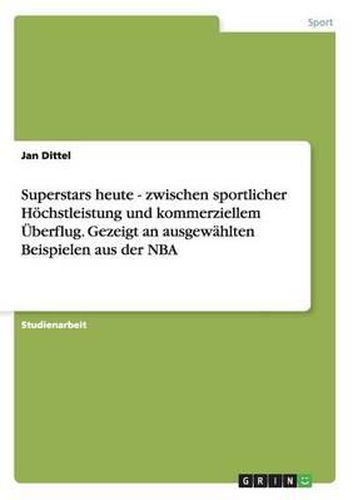 Sport

Jan Dittel

Superstars heute - zwischen sportlicher Höchstleistung und kommerziellem Überflug. Gezeigt an ausgewählten Beispielen aus der NBA

Studienarbeit

GRIN